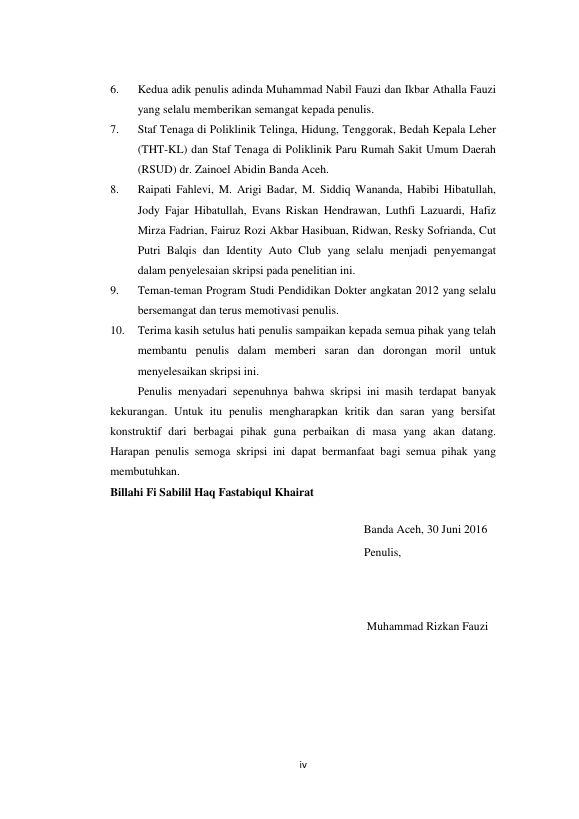 6. Kedua adik penulis adinda Muhammad Nabil Fauzi dan Ikbar Athalla Fauzi yang selalu memberikan semangat kepada penulis.
7. Staf Tenaga di Poliklinik Telinga, Hidung, Tenggorak, Bedah Kepala Leher (THT-KL) dan Staf Tenaga di Poliklinik Paru Rumah Sakit Umum Daerah (RSUD) dr. Zainoel Abidin Banda Aceh.
8. Raipati Fahlevi, M. Arigi Badar, M. Siddiq Wananda, Habibi Hibatullah, Jody Fajar Hibatullah, Evans Riskan Hendrawan, Luthfi Lazuardi, Hafiz Mirza Fadrian, Fairuz Rozi Akbar Hasibuan, Ridwan, Resky Sofrianda, Cut Putri Balqis dan Identity Auto Club yang selalu menjadi penyemangat dalam penyelesaian skripsi pada penelitian ini.
9. Teman-teman Program Studi Pendidikan Dokter angkatan 2012 yang selalu bersemangat dan terus memotivasi penulis.
10. Terima kasih setulus hati penulis sampaikan kepada semua pihak yang telah membantu penulis dalam memberi saran dan dorongan moril untuk menyelesaikan skripsi ini.

Penulis menyadari sepenuhnya bahwa skripsi ini masih terdapat banyak kekurangan. Untuk itu penulis mengharapkan kritik dan saran yang bersifat konstruktif dari berbagai pihak guna perbaikan di masa yang akan datang. Harapan penulis semoga skripsi ini dapat bermanfaat bagi semua pihak yang membutuhkan.

Billahi Fi Sabilil Haq Fastabiqul Khairat

Banda Aceh, 30 Juni 2016
Penulis,

Muhammad Rizkan Fauzi

iv